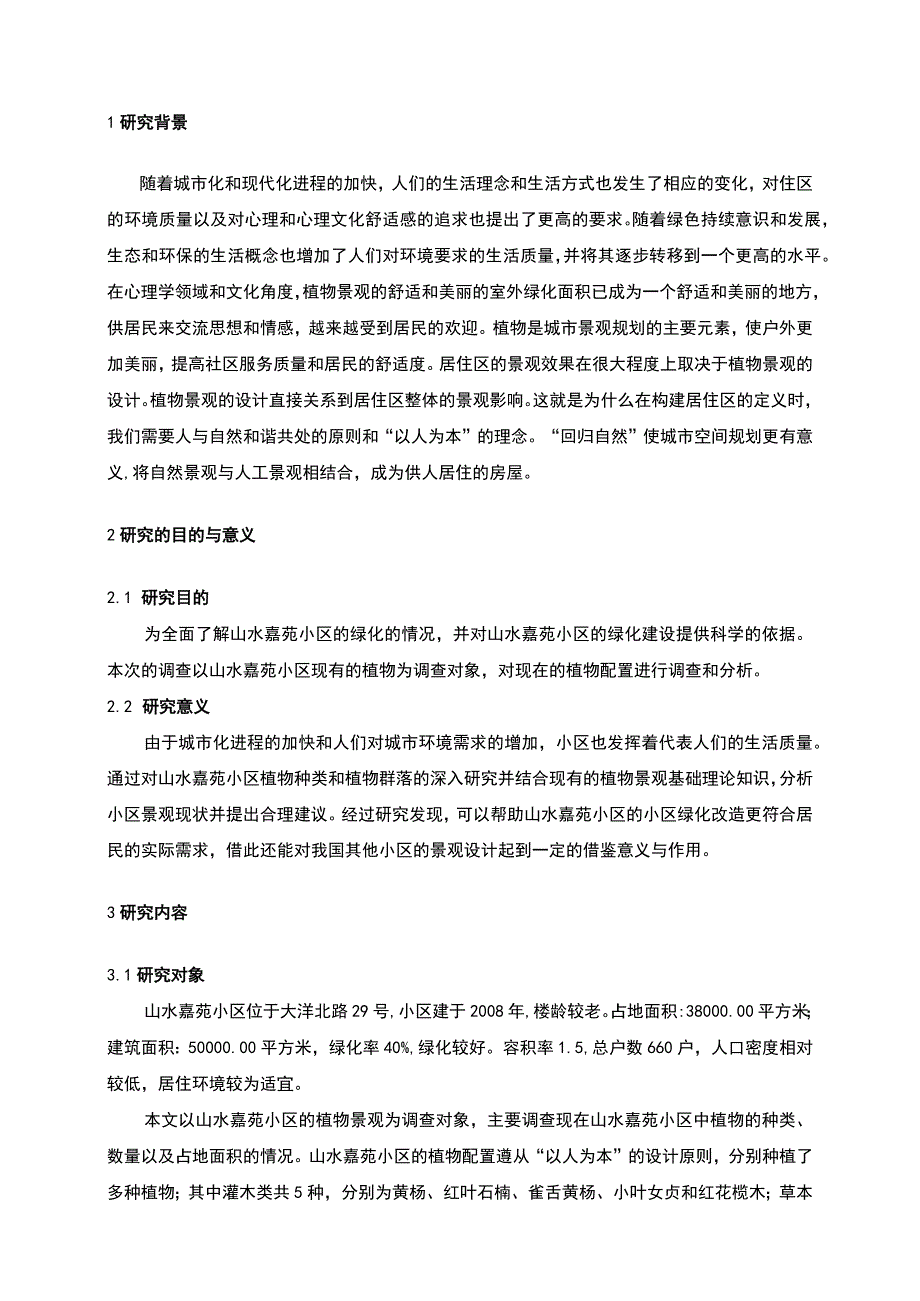 1 研究背景

随着城市化和现代化进程的加快，人们的生活理念和生活方式也发生了相应的变化，对住区的环境质量以及对心理和心理文化舒适感的追求也提出了更高的要求。随着绿色持续意识和发展，生态和环保的生活概念也增加了人们对环境要求的生活质量，并将其逐步转移到一个更高的水平。在心理学领域和文化角度，植物景观的舒适和美丽的室外绿化面积已成为一个舒适和美丽的地方，供居民来交流思想和情感，越来越受到居民的欢迎。植物是城市景观规划的主要元素，使户外更加美丽，提高社区服务质量和居民的舒适度。居住区的景观效果在很大程度上取决于植物景观的设计。植物景观的设计直接关系到居住区整体的景观影响。这就是为什么在构建居住区的定义时，我们需要人与自然和谐共处的原则和“以人为本”的理念。“回归自然”使城市空间规划更有意义，将自然景观与人工景观相结合，成为供人居住的房屋。

2 研究的目的与意义

2.1 研究目的

为全面了解山水嘉苑小区的绿化的情况，并对山水嘉苑小区的绿化建设提供科学的依据。本次的调查以山水嘉苑小区现有的植物为调查对象，对现在的植物配置进行调查和分析。

2.2 研究意义

由于城市化进程的加快和人们对城市环境需求的增加，小区也发挥着代表人们的生活质量。通过对山水嘉苑小区植物种类和植物群落的深入研究并结合现有的植物景观基础理论知识，分析小区景观现状并提出合理建议。经过研究发现，可以帮助山水嘉苑小区的小区绿化改造更符合居民的实际需求，借此还能对我国其他小区的景观设计起到一定的借鉴意义与作用。

3 研究内容

3.1 研究对象

山水嘉苑小区位于大洋北路 29 号，小区建于 2008 年，楼龄较老。占地面积：38000.00 平方米；建筑面积：50000.00 平方米，绿化率 40%，绿化较好。容积率 1.5，总户数 660 户，人口密度相对较低，居住环境较为适宜。

本文以山水嘉苑小区的植物景观为调查对象，主要调查现在山水嘉苑小区中植物的种类、数量以及占地面积的情况。山水嘉苑小区的植物配置遵从“以人为本”的设计原则，分别种植了多种植物；其中灌木类共 5 种，分别为黄杨、红叶石楠、雀舌黄杨、小叶女贞和红花檵木；草本